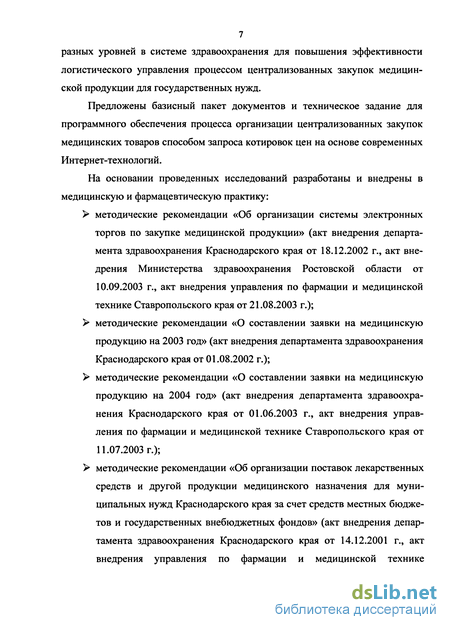 7

разных уровней в системе здравоохранения для повышения эффективности логистического управления процессом централизованных закупок медицинской продукции для государственных нужд.

Предложены базисный пакет документов и техническое задание для программного обеспечения процесса организации централизованных закупок медицинских товаров способом запроса котировок цен на основе современных Интернет-технологий.

На основании проведенных исследований разработаны и внедрены в медицинскую и фармацевтическую практику:

➢ методические рекомендации «Об организации системы электронных торгов по закупке медицинской продукции» (акт внедрения департамента здравоохранения Краснодарского края от 18.12.2002 г., акт внедрения Министерства здравоохранения Ростовской области от 10.09.2003 г., акт внедрения управления по фармации и медицинской технике Ставропольского края от 21.08.2003 г.);

➢ методические рекомендации «О составлении заявки на медицинскую продукцию на 2003 год» (акт внедрения департамента здравоохранения Краснодарского края от 01.08.2002 г.);

➢ методические рекомендации «О составлении заявки на медицинскую продукцию на 2004 год» (акт внедрения департамента здравоохранения Краснодарского края от 01.06.2003 г., акт внедрения управления по фармации и медицинской технике Ставропольского края от 11.07.2003 г.);

➢ методические рекомендации «Об организации поставок лекарственных средств и другой продукции медицинского назначения для муниципальных нужд Краснодарского края за счет средств местных бюджетов и государственных внебюджетных фондов» (акт внедрения департамента здравоохранения Краснодарского края от 14.12.2001 г., акт внедрения управления по фармации и медицинской технике

dsLib.net
библиотека диссертаций